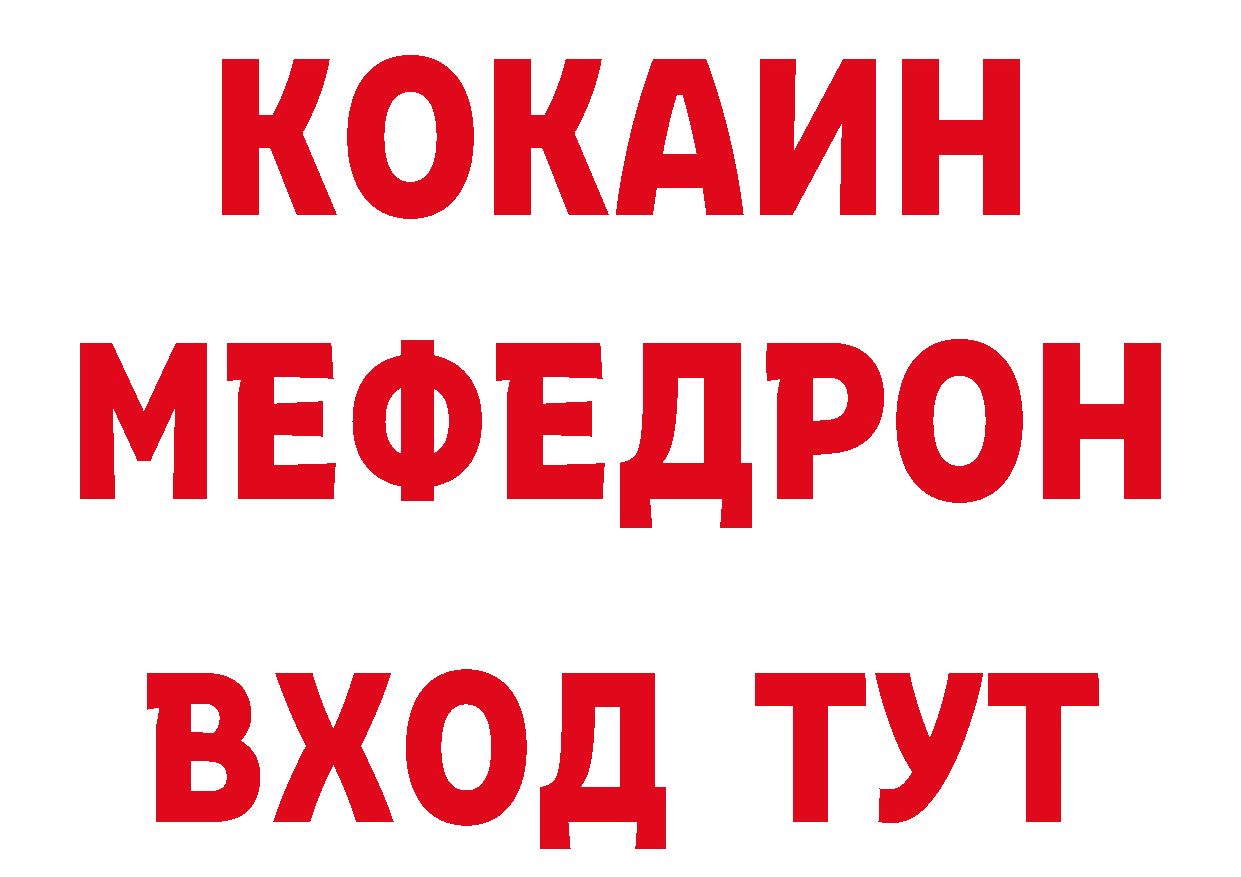 КОКАИН
МЕФЕДРОН
ВХОД ТУТ